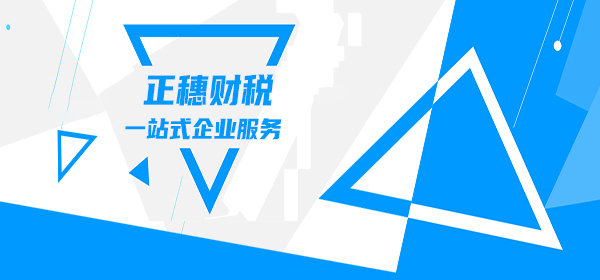 正穗财税
一站式企业服务